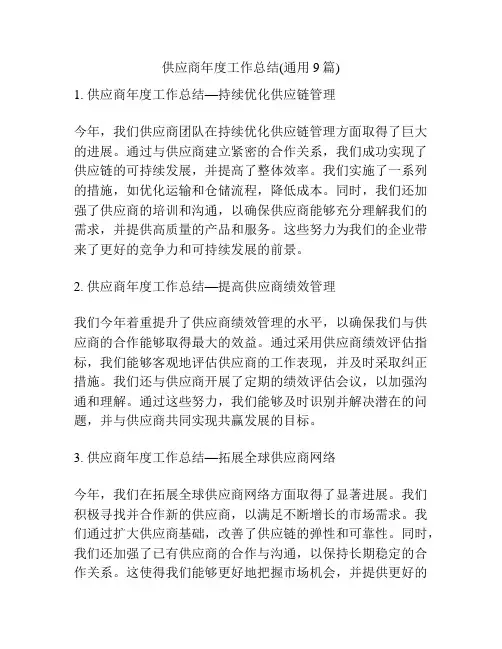 供应商年度工作总结(通用 9 篇)

1. 供应商年度工作总结—持续优化供应链管理

今年，我们供应商团队在持续优化供应链管理方面取得了巨大的进展。通过与供应商建立紧密的合作关系，我们成功实现了供应链的可持续发展，并提高了整体效率。我们实施了一系列的措施，如优化运输和仓储流程，降低成本。同时，我们还加强了供应商的培训和沟通，以确保供应商能够充分理解我们的需求，并提供高质量的产品和服务。这些努力为我们的企业带来了更好的竞争力和可持续发展的前景。

2. 供应商年度工作总结—提高供应商绩效管理

我们今年着重提升了供应商绩效管理的水平，以确保我们与供应商的合作能够取得最大的效益。通过采用供应商绩效评估指标，我们能够客观地评估供应商的工作表现，并及时采取纠正措施。我们还与供应商开展了定期的绩效评估会议，以加强沟通和理解。通过这些努力，我们能够及时识别并解决潜在的问题，并与供应商共同实现共赢发展的目标。

3. 供应商年度工作总结—拓展全球供应商网络

今年，我们在拓展全球供应商网络方面取得了显著进展。我们积极寻找并合作新的供应商，以满足不断增长的市场需求。我们通过扩大供应商基础，改善了供应链的弹性和可靠性。同时，我们还加强了已有供应商的合作与沟通，以保持长期稳定的合作关系。这使得我们能够更好地把握市场机会，并提供更好的